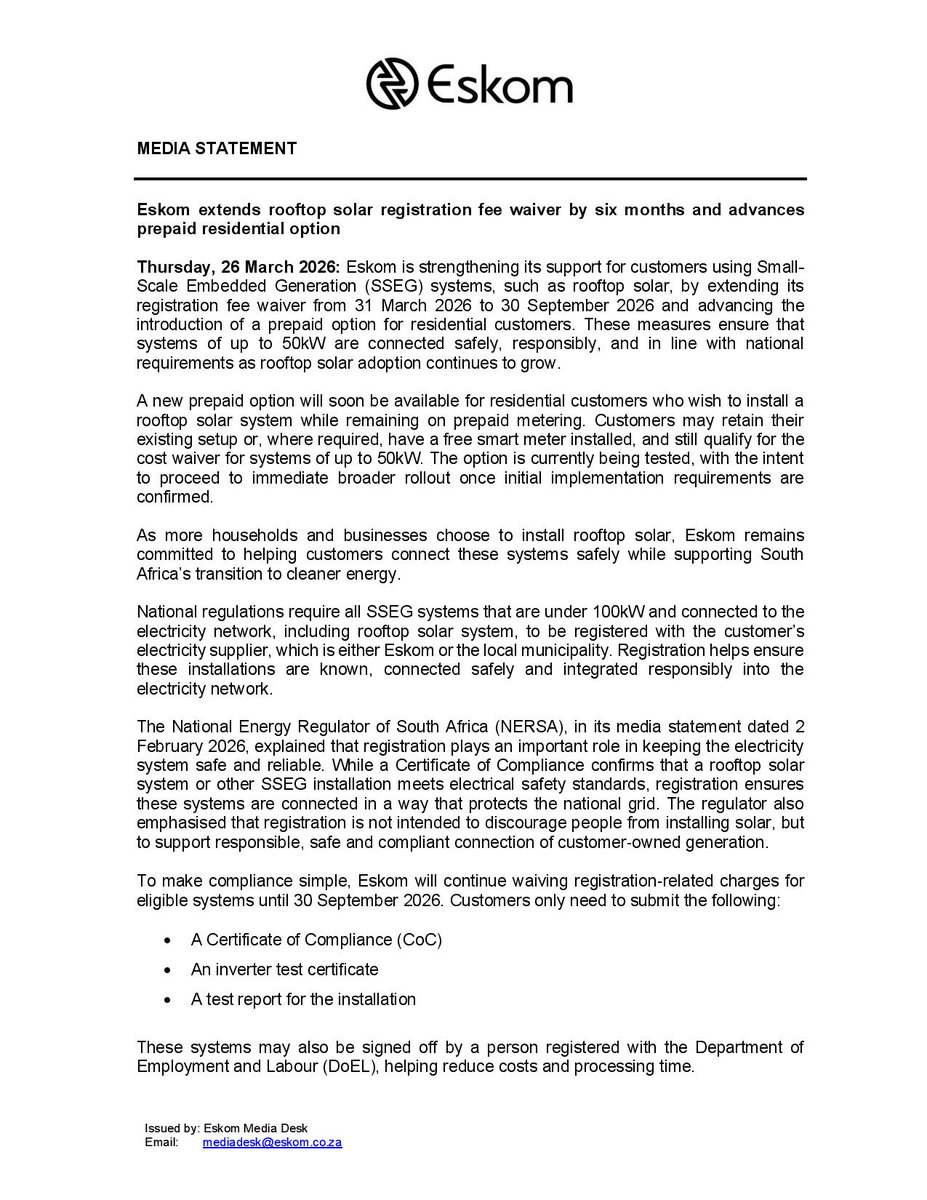 Eskom

MEDIA STATEMENT

Eskom extends rooftop solar registration fee waiver by six months and advances prepaid residential option

Thursday, 26 March 2026: Eskom is strengthening its support for customers using Small-Scale Embedded Generation (SSEG) systems, such as rooftop solar, by extending its registration fee waiver from 31 March 2026 to 30 September 2026 and advancing the introduction of a prepaid option for residential customers. These measures ensure that systems of up to 50kW are connected safely, responsibly, and in line with national requirements as rooftop solar adoption continues to grow.

A new prepaid option will soon be available for residential customers who wish to install a rooftop solar system while remaining on prepaid metering. Customers may retain their existing setup or, where required, have a free smart meter installed, and still qualify for the cost waiver for systems of up to 50kW. The option is currently being tested, with the intent to proceed to immediate broader rollout once initial implementation requirements are confirmed.

As more households and businesses choose to install rooftop solar, Eskom remains committed to helping customers connect these systems safely while supporting South Africa's transition to cleaner energy.

National regulations require all SSEG systems that are under 100kW and connected to the electricity network, including rooftop solar system, to be registered with the customer's electricity supplier, which is either Eskom or the local municipality. Registration helps ensure these installations are known, connected safely and integrated responsibly into the electricity network.

The National Energy Regulator of South Africa (NERSA), in its media statement dated 2 February 2026, explained that registration plays an important role in keeping the electricity system safe and reliable. While a Certificate of Compliance confirms that a rooftop solar system or other SSEG installation meets electrical safety standards, registration ensures these systems are connected in a way that protects the national grid. The regulator also emphasised that registration is not intended to discourage people from installing solar, but to support responsible, safe and compliant connection of customer-owned generation.

To make compliance simple, Eskom will continue waiving registration-related charges for eligible systems until 30 September 2026. Customers only need to submit the following:

• A Certificate of Compliance (CoC)
• An inverter test certificate
• A test report for the installation

These systems may also be signed off by a person registered with the Department of Employment and Labour (DoEL), helping reduce costs and processing time.

Issued by: Eskom Media Desk
Email: mediadesk@eskom.co.za